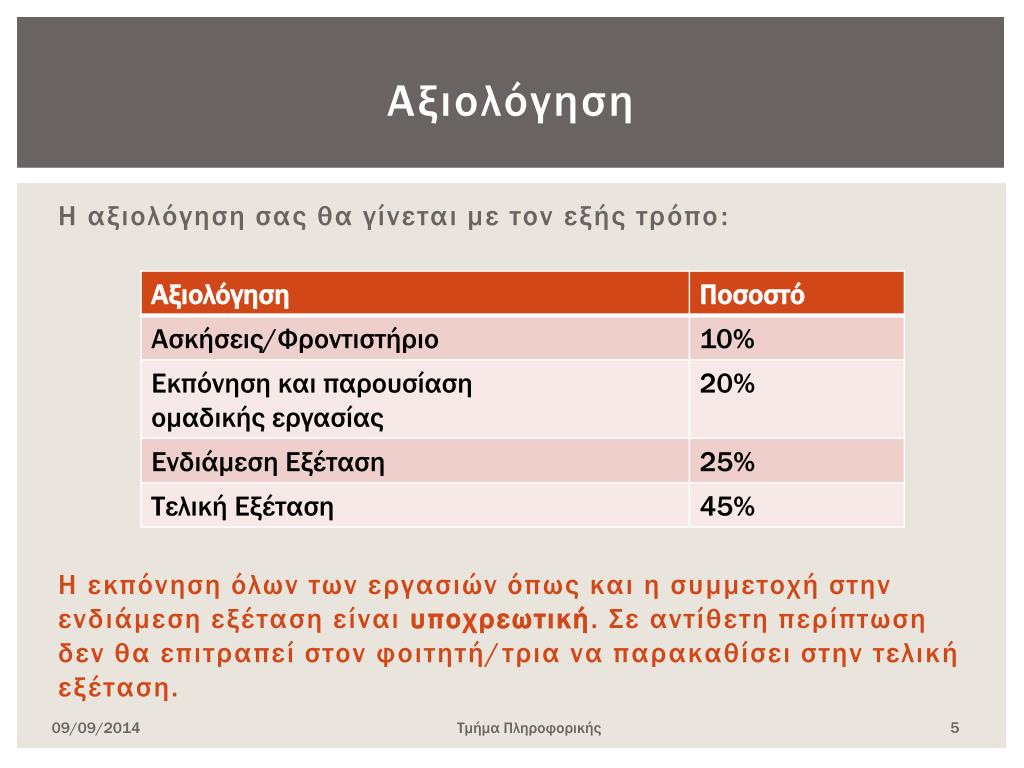 Αξιολόγηση

Η αξιολόγηση σας θα γίνεται με τον εξής τρόπο:

| Αξιολόγηση | Ποσοστό |
|---|---|
| Ασκήσεις/Φροντιστήριο | 10% |
| Εκπόνηση και παρουσίαση ομαδικής εργασίας | 20% |
| Ενδιάμεση Εξέταση | 25% |
| Τελική Εξέταση | 45% |

Η εκπόνηση όλων των εργασιών όπως και η συμμετοχή στην ενδιάμεση εξέταση είναι υποχρεωτική. Σε αντίθετη περίπτωση δεν θα επιτραπεί στον φοιτητή/τρια να παρακαθίσει στην τελική εξέταση.

09/09/2014 Τμήμα Πληροφορικής 5